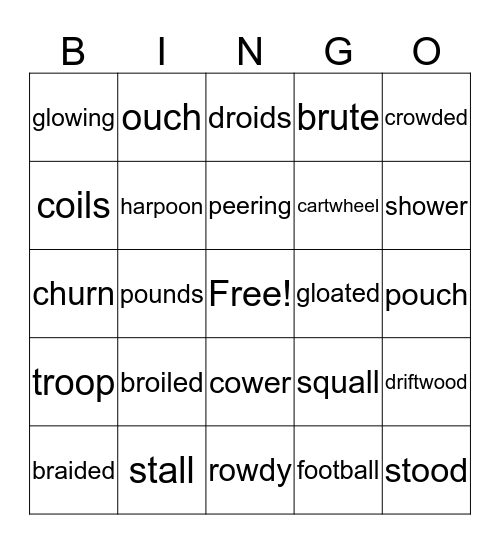 | B | I | N | G | O |
|---|---|---|---|---|
| glowing | ouch | droids | brute | crowded |
| coils | harpoon | peering | cartwheel | shower |
| churn | pounds | Free! | gloated | pouch |
| troop | broiled | cower | squall | driftwood |
| braided | stall | rowdy | football | stood |